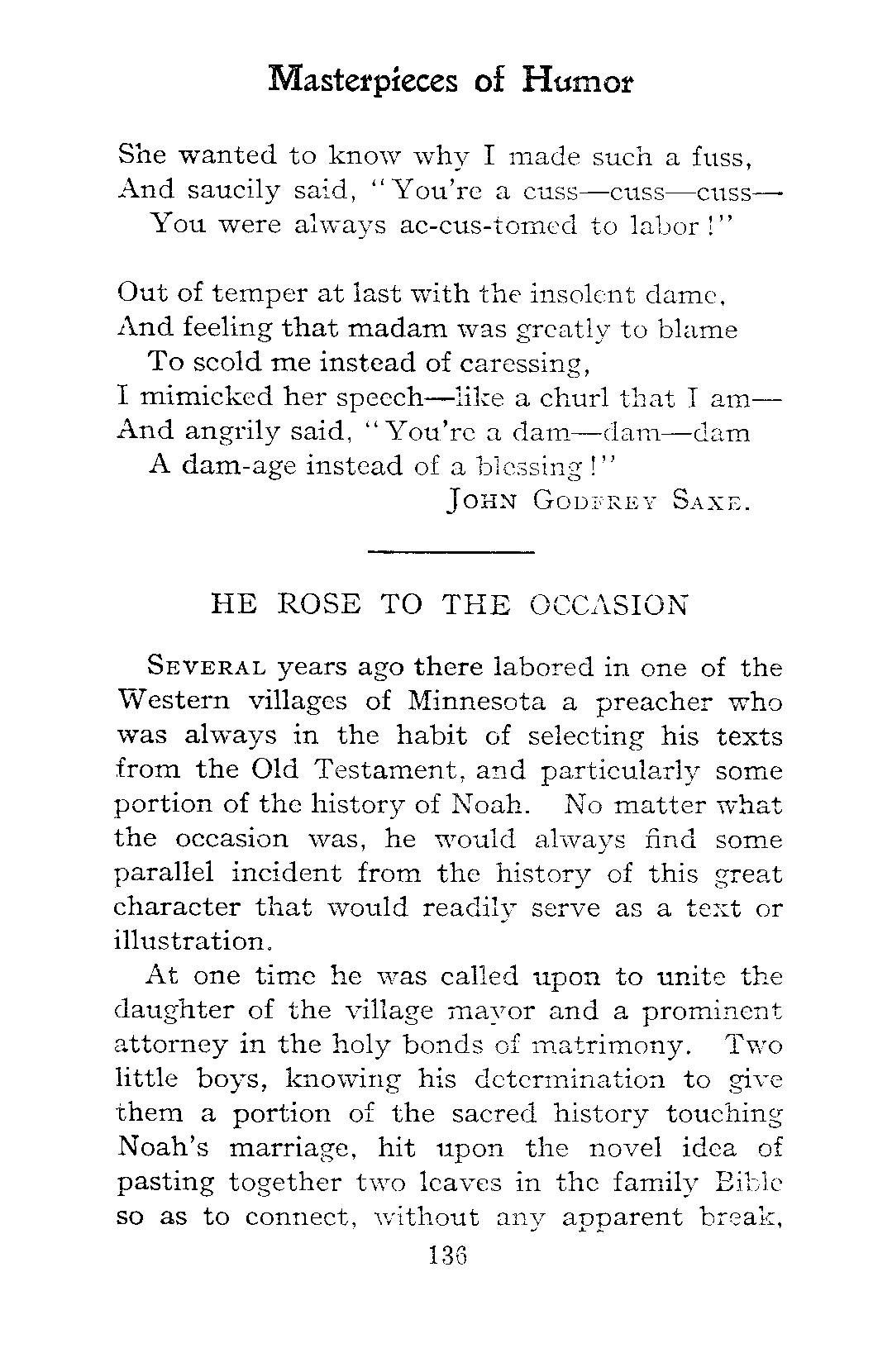 Masterpieces of Humor

She wanted to know why I made such a fuss,
And saucily said, "You're a cuss—cuss—cuss—
You were always ac-cus-tomed to labor!"

Out of temper at last with the insolent dame,
And feeling that madam was greatly to blame
To scold me instead of caressing,
I mimicked her speech—like a churl that I am—
And angrily said, "You're a dam—dam—dam
A dam-age instead of a blessing!"
JOHN GODFREY SAXE.

HE ROSE TO THE OCCASION

SEVERAL years ago there labored in one of the Western villages of Minnesota a preacher who was always in the habit of selecting his texts from the Old Testament, and particularly some portion of the history of Noah. No matter what the occasion was, he would always find some parallel incident from the history of this great character that would readily serve as a text or illustration.

At one time he was called upon to unite the daughter of the village mayor and a prominent attorney in the holy bonds of matrimony. Two little boys, knowing his determination to give them a portion of the sacred history touching Noah's marriage, hit upon the novel idea of pasting together two leaves in the family Bible so as to connect, without any apparent break,

136